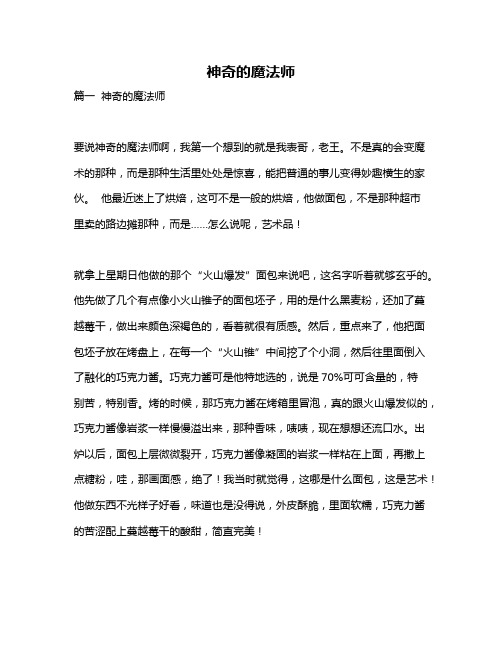 神奇的魔法师

篇一 神奇的魔法师

要说神奇的魔法师啊，我第一个想到的就是我表哥，老王。不是真的会变魔术的那种，而是那种生活里处处是惊喜，能把普通的事儿变得妙趣横生的家伙。 他最近迷上了烘焙，这可不是一般的烘焙，他做面包，不是那种超市里卖的路边摊那种，而是……怎么说呢，艺术品！

就拿上星期日他做的那个“火山爆发”面包来说吧，这名字听着就够玄乎的。他先做了几个有点像小火山锥子的面包坯子，用的是什么黑麦粉，还加了蔓越莓干，做出来颜色深褐色的，看着就很有质感。然后，重点来了，他把面包坯子放在烤盘上，在每一个“火山锥”中间挖了个小洞，然后往里面倒入了融化的巧克力酱。巧克力酱可是他特地选的，说是 70%可可含量的，特别苦，特别香。烤的时候，那巧克力酱在烤箱里冒泡，真的跟火山爆发似的，巧克力酱像岩浆一样慢慢溢出来，那种香味，啧啧，现在想想还流口水。出炉以后，面包上层微微裂开，巧克力酱像凝固的岩浆一样粘在上面，再撒上点糖粉，哇，那画面感，绝了！我当时就觉得，这哪是什么面包，这是艺术！他做东西不光样子好看，味道也是没得说，外皮酥脆，里面软糯，巧克力酱的苦涩配上蔓越莓干的酸甜，简直完美！